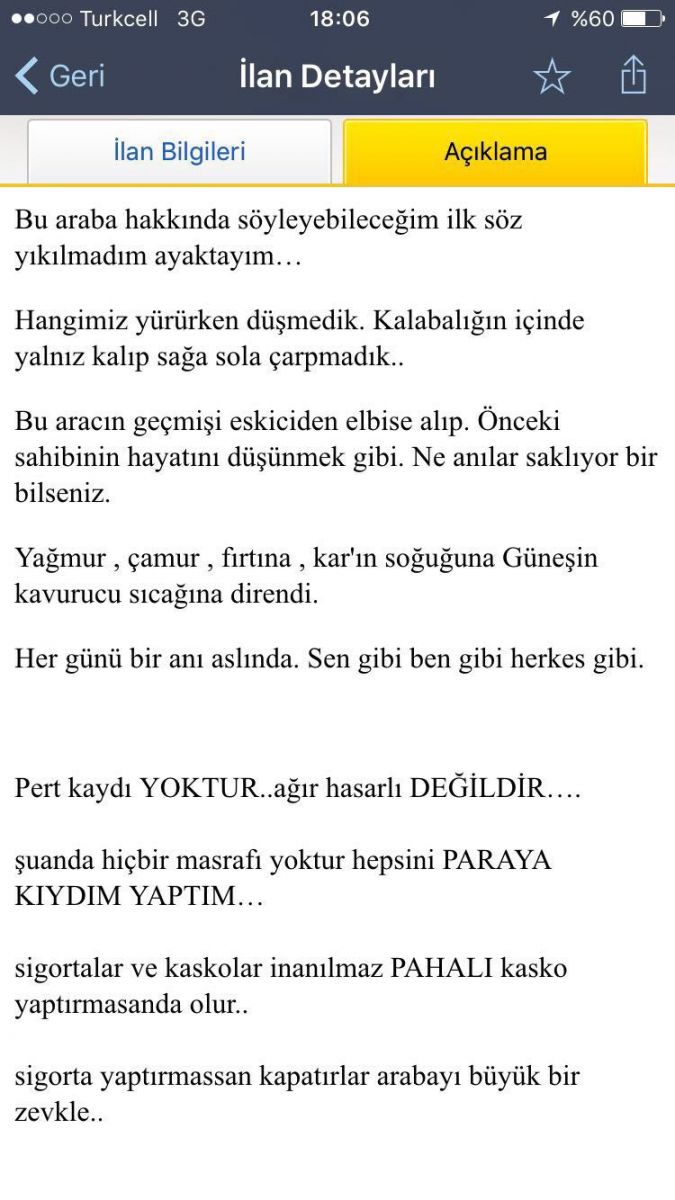 ●●○○○ Turkcell 3G 18:06 %60

Geri İlan Detayları

İlan Bilgileri Açıklama

Bu araba hakkında söyleyebileceğim ilk söz yıkılmadım ayaktayım…

Hangimiz yürürken düşmedik. Kalabalığın içinde yalnız kalıp sağa sola çarpmadık..

Bu aracın geçmişi eskiciden elbise alıp. Önceki sahibinin hayatını düşünmek gibi. Ne anılar saklıyor bir bilseniz.

Yağmur , çamur , fırtına , kar'ın soğuğuna Güneşin kavurucu sıcağına direndi.

Her günü bir anı aslında. Sen gibi ben gibi herkes gibi.

Pert kaydı YOKTUR..ağır hasarlı DEĞİLDİR….

şuanda hiçbir masrafı yoktur hepsini PARAYA KIYDIM YAPTIM…

sigortalar ve kaskolar inanılmaz PAHALI kasko yaptırmasanda olur..

sigorta yaptırmassan kapatırlar arabayı büyük bir zevkle..